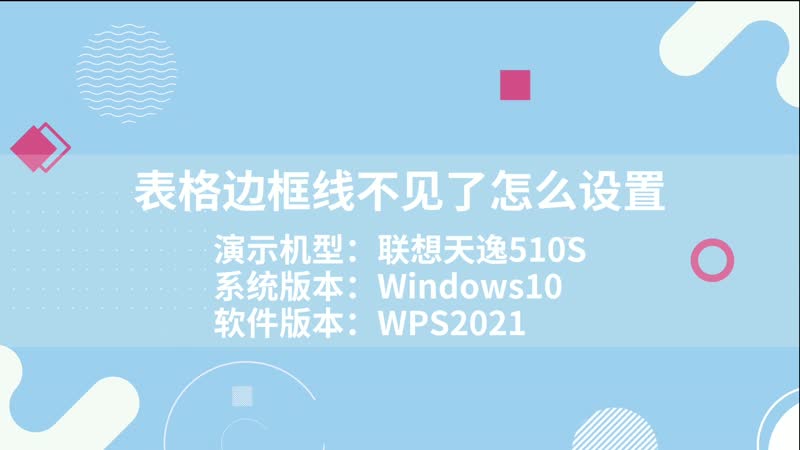 表格边框线不见了怎么设置

演示机型：联想天逸510S
系统版本：Windows10
软件版本：WPS2021